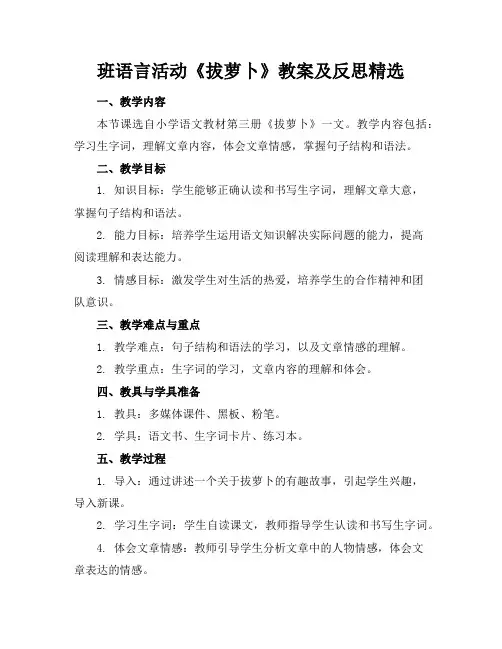 班语言活动《拔萝卜》教案及反思精选

一、教学内容

本节课选自小学语文教材第三册《拔萝卜》一文。教学内容包括：学习生字词，理解文章内容，体会文章情感，掌握句子结构和语法。

二、教学目标

1. 知识目标：学生能够正确认读和书写生字词，理解文章大意，掌握句子结构和语法。

2. 能力目标：培养学生运用语文知识解决实际问题的能力，提高阅读理解和表达能力。

3. 情感目标：激发学生对生活的热爱，培养学生的合作精神和团队意识。

三、教学难点与重点

1. 教学难点：句子结构和语法的学习，以及文章情感的理解。

2. 教学重点：生字词的学习，文章内容的理解和体会。

四、教具与学具准备

1. 教具：多媒体课件、黑板、粉笔。

2. 学具：语文书、生字词卡片、练习本。

五、教学过程

1. 导入：通过讲述一个关于拔萝卜的有趣故事，引起学生兴趣，导入新课。

2. 学习生字词：学生自读课文，教师指导学生认读和书写生字词。

4. 体会文章情感：教师引导学生分析文章中的人物情感，体会文章表达的情感。